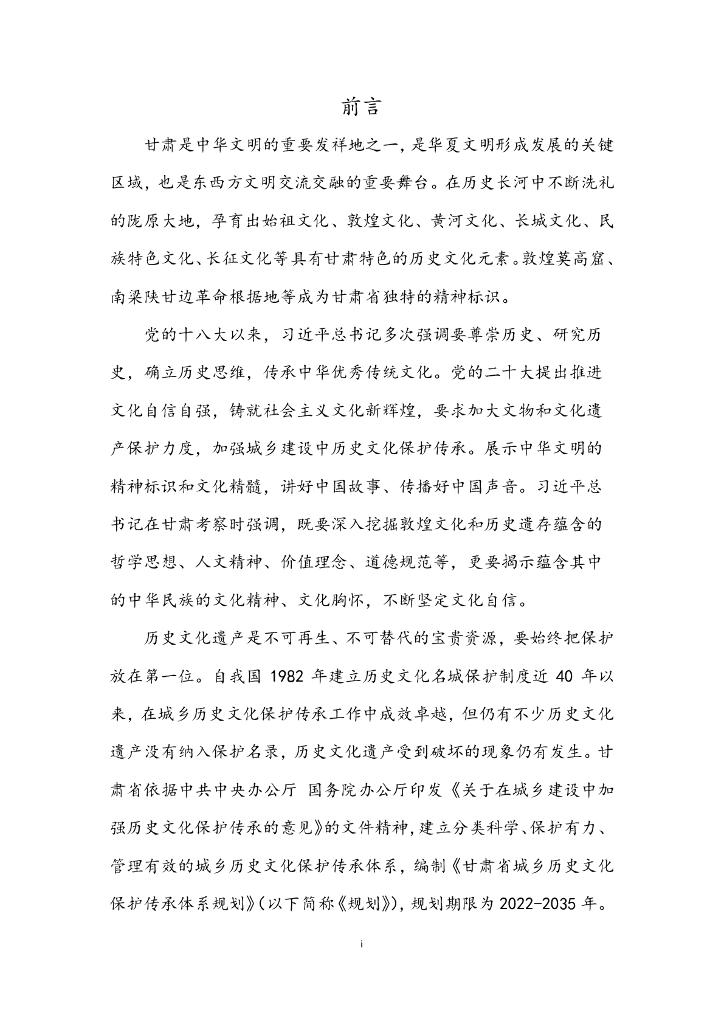 前言

甘肃是中华文明的重要发祥地之一，是华夏文明形成发展的关键区域，也是东西方文明交流交融的重要舞台。在历史长河中不断洗礼的陇原大地，孕育出始祖文化、敦煌文化、黄河文化、长城文化、民族特色文化、长征文化等具有甘肃特色的历史文化元素。敦煌莫高窟、南梁陕甘边革命根据地等成为甘肃省独特的精神标识。

党的十八大以来，习近平总书记多次强调要尊崇历史、研究历史，确立历史思维，传承中华优秀传统文化。党的二十大提出推进文化自信自强，铸就社会主义文化新辉煌，要求加大文物和文化遗产保护力度，加强城乡建设中历史文化保护传承。展示中华文明的精神标识和文化精髓，讲好中国故事、传播好中国声音。习近平总书记在甘肃考察时强调，既要深入挖掘敦煌文化和历史遗存蕴含的哲学思想、人文精神、价值理念、道德规范等，更要揭示蕴含其中的中华民族的文化精神、文化胸怀，不断坚定文化自信。

历史文化遗产是不可再生、不可替代的宝贵资源，要始终把保护放在第一位。自我国 1982 年建立历史文化名城保护制度近 40 年以来，在城乡历史文化保护传承工作中成效卓越，但仍有不少历史文化遗产没有纳入保护名录，历史文化遗产受到破坏的现象仍有发生。甘肃省依据中共中央办公厅 国务院办公厅印发《关于在城乡建设中加强历史文化保护传承的意见》的文件精神，建立分类科学、保护有力、管理有效的城乡历史文化保护传承体系，编制《甘肃省城乡历史文化保护传承体系规划》（以下简称《规划》），规划期限为 2022-2035 年。

i